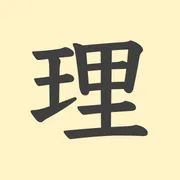 理